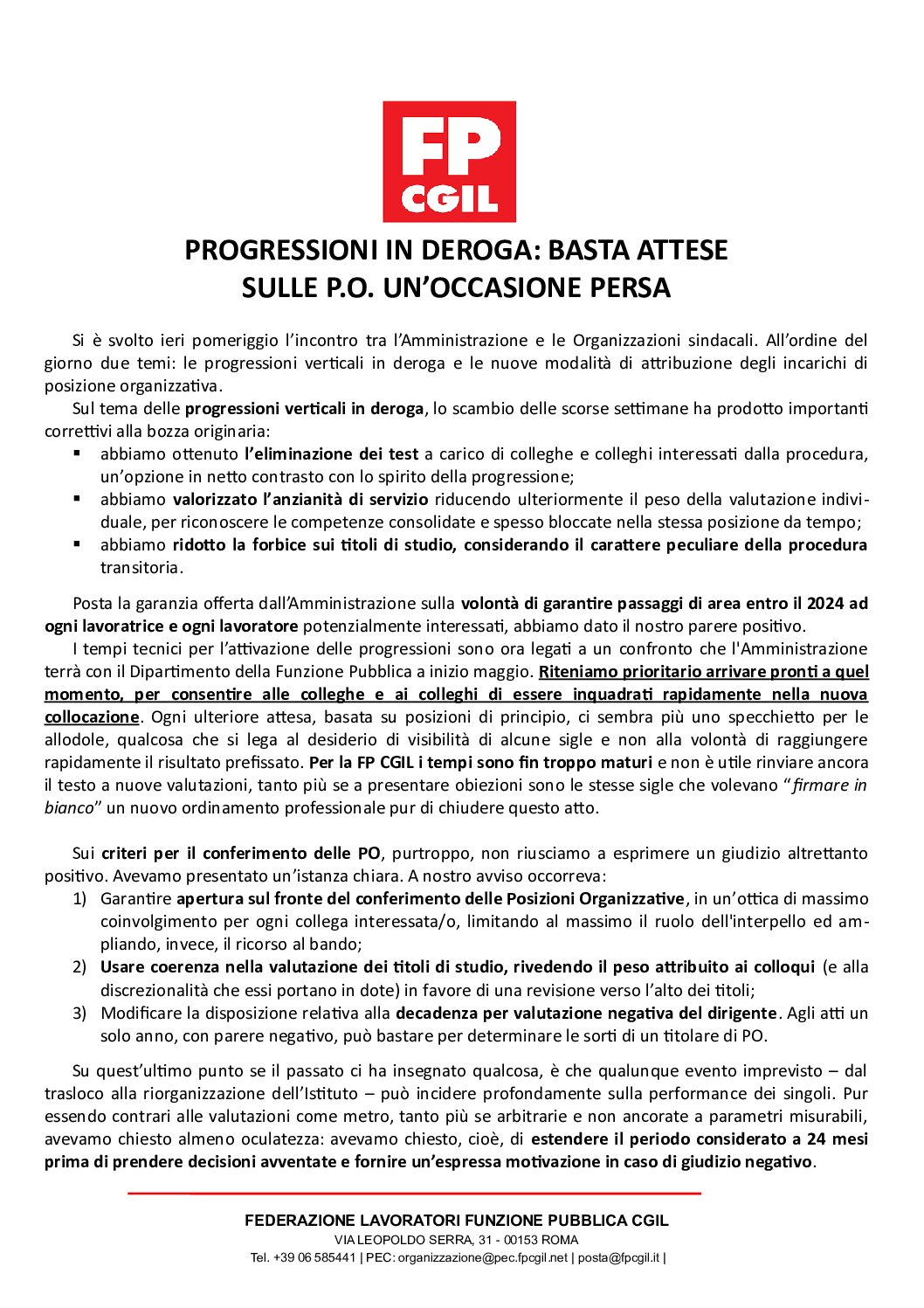 FP
CGIL

PROGRESSIONI IN DEROGA: BASTA ATTESE
SULLE P.O. UN'OCCASIONE PERSA

Si è svolto ieri pomeriggio l'incontro tra l'Amministrazione e le Organizzazioni sindacali. All'ordine del giorno due temi: le progressioni verticali in deroga e le nuove modalità di attribuzione degli incarichi di posizione organizzativa.

Sul tema delle progressioni verticali in deroga, lo scambio delle scorse settimane ha prodotto importanti correttivi alla bozza originaria:
▪ abbiamo ottenuto l'eliminazione dei test a carico di colleghe e colleghi interessati dalla procedura, un'opzione in netto contrasto con lo spirito della progressione;
▪ abbiamo valorizzato l'anzianità di servizio riducendo ulteriormente il peso della valutazione individuale, per riconoscere le competenze consolidate e spesso bloccate nella stessa posizione da tempo;
▪ abbiamo ridotto la forbice sui titoli di studio, considerando il carattere peculiare della procedura transitoria.

Posta la garanzia offerta dall'Amministrazione sulla volontà di garantire passaggi di area entro il 2024 ad ogni lavoratrice e ogni lavoratore potenzialmente interessati, abbiamo dato il nostro parere positivo.

I tempi tecnici per l'attivazione delle progressioni sono ora legati a un confronto che l'Amministrazione terrà con il Dipartimento della Funzione Pubblica a inizio maggio. Riteniamo prioritario arrivare pronti a quel momento, per consentire alle colleghe e ai colleghi di essere inquadrati rapidamente nella nuova collocazione. Ogni ulteriore attesa, basata su posizioni di principio, ci sembra più uno specchietto per le allodole, qualcosa che si lega al desiderio di visibilità di alcune sigle e non alla volontà di raggiungere rapidamente il risultato prefissato. Per la FP CGIL i tempi sono fin troppo maturi e non è utile rinviare ancora il testo a nuove valutazioni, tanto più se a presentare obiezioni sono le stesse sigle che volevano "firmare in bianco" un nuovo ordinamento professionale pur di chiudere questo atto.

Sui criteri per il conferimento delle PO, purtroppo, non riusciamo a esprimere un giudizio altrettanto positivo. Avevamo presentato un'istanza chiara. A nostro avviso occorreva:
1) Garantire apertura sul fronte del conferimento delle Posizioni Organizzative, in un'ottica di massimo coinvolgimento per ogni collega interessata/o, limitando al massimo il ruolo dell'interpello ed ampliando, invece, il ricorso al bando;
2) Usare coerenza nella valutazione dei titoli di studio, rivedendo il peso attribuito ai colloqui (e alla discrezionalità che essi portano in dote) in favore di una revisione verso l'alto dei titoli;
3) Modificare la disposizione relativa alla decadenza per valutazione negativa del dirigente. Agli atti un solo anno, con parere negativo, può bastare per determinare le sorti di un titolare di PO.

Su quest'ultimo punto se il passato ci ha insegnato qualcosa, è che qualunque evento imprevisto – dal trasloco alla riorganizzazione dell'Istituto – può incidere profondamente sulla performance dei singoli. Pur essendo contrari alle valutazioni come metro, tanto più se arbitrarie e non ancorate a parametri misurabili, avevamo chiesto almeno oculatezza: avevamo chiesto, cioè, di estendere il periodo considerato a 24 mesi prima di prendere decisioni avventate e fornire un'espressa motivazione in caso di giudizio negativo.

FEDERAZIONE LAVORATORI FUNZIONE PUBBLICA CGIL
VIA LEOPOLDO SERRA, 31 - 00153 ROMA
Tel. +39 06 585441 | PEC: organizzazione@pec.fpcgil.net | posta@fpcgil.it |